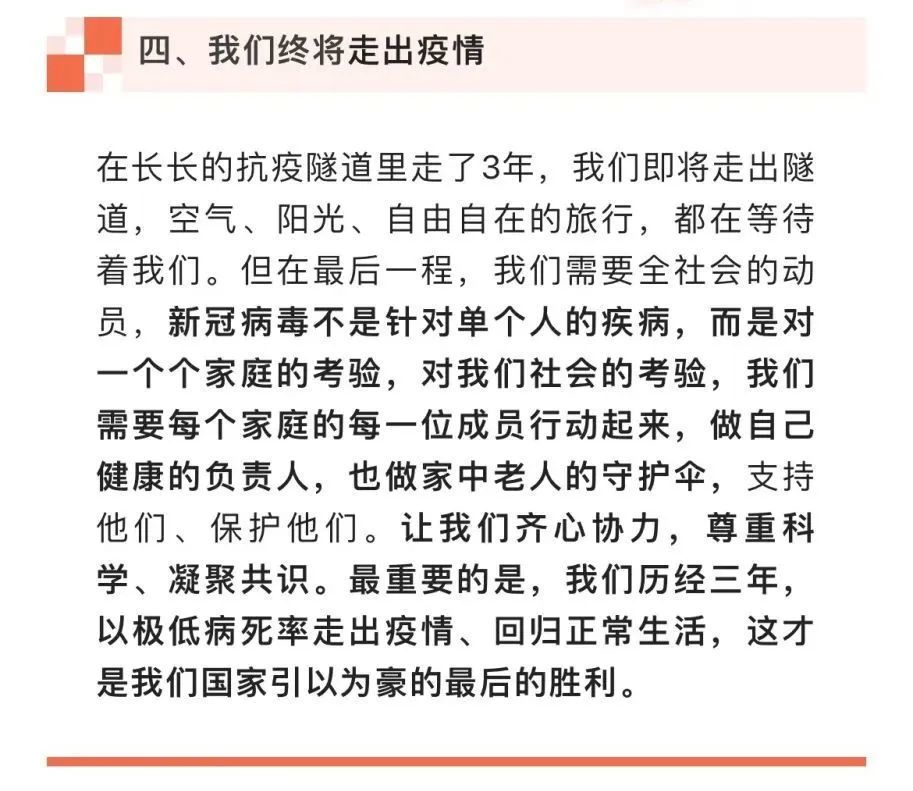 四、我们终将走出疫情

在长长的抗疫隧道里走了3年，我们即将走出隧道，空气、阳光、自由自在的旅行，都在等待着我们。但在最后一程，我们需要全社会的动员，新冠病毒不是针对单个人的疾病，而是对一个个家庭的考验，对我们社会的考验，我们需要每个家庭的每一位成员行动起来，做自己健康的负责人，也做家中老人的守护伞，支持他们、保护他们。让我们齐心协力，尊重科学、凝聚共识。最重要的是，我们历经三年，以极低病死率走出疫情、回归正常生活，这才是我们国家引以为豪的最后的胜利。